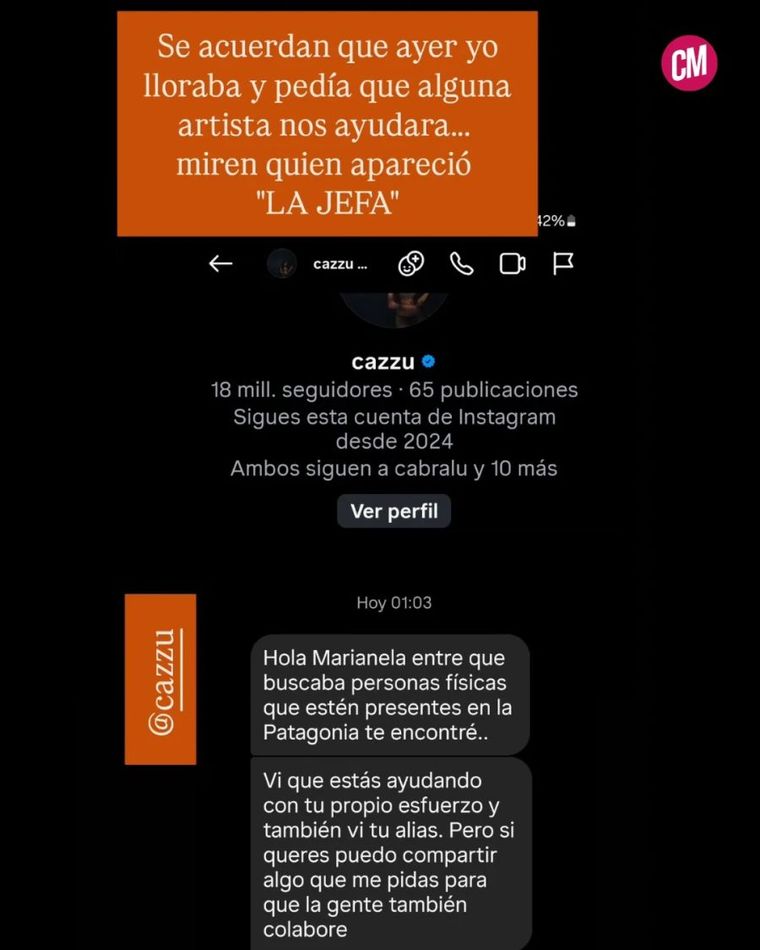 Se acuerdan que ayer yo lloraba y pedía que alguna artista nos ayudara... miren quien apareció "LA JEFA"

CM

42%

cazzu ...

cazzu

18 mill. seguidores · 65 publicaciones
Sigues esta cuenta de Instagram desde 2024
Ambos siguen a cabralu y 10 más

Ver perfil

Hoy 01:03

@cazzu

Hola Marianela entre que buscaba personas físicas que estén presentes en la Patagonia te encontré..

Vi que estás ayudando con tu propio esfuerzo y también vi tu alias. Pero si queres puedo compartir algo que me pidas para que la gente también colabore